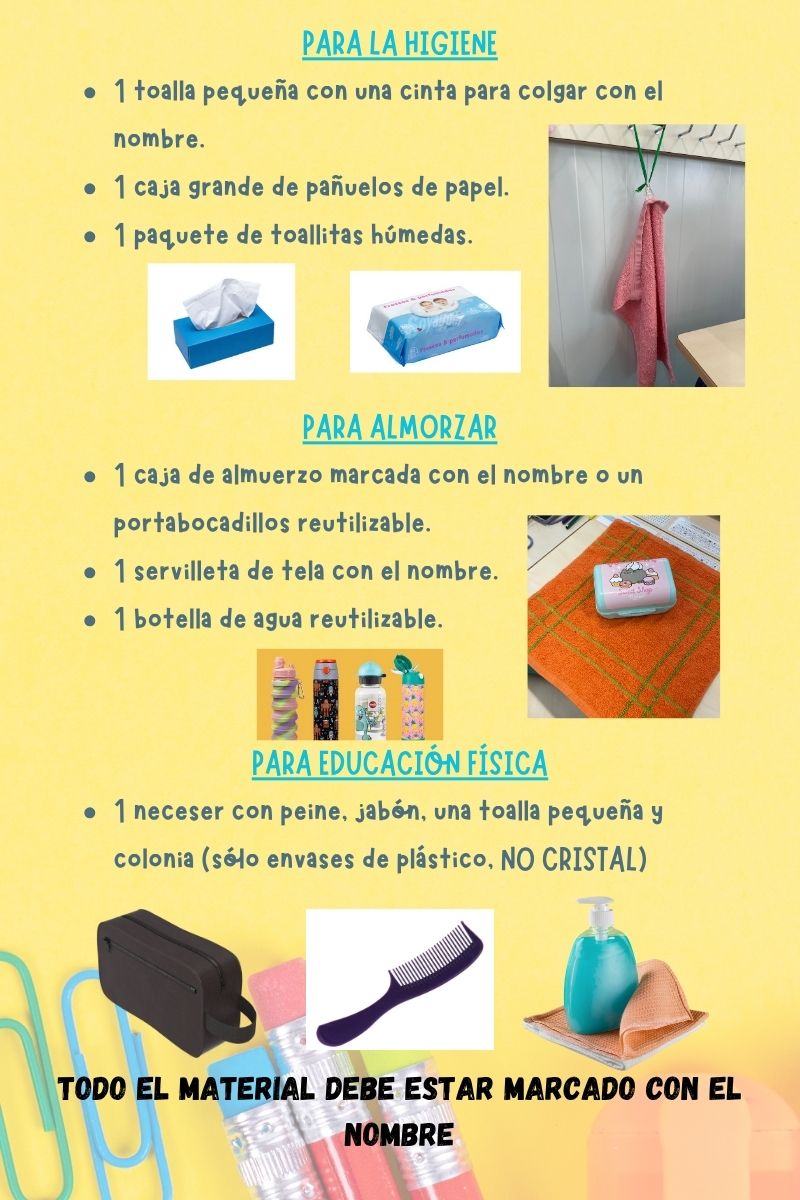 PARA LA HIGIENE

• 1 toalla pequeña con una cinta para colgar con el nombre.
• 1 caja grande de pañuelos de papel.
• 1 paquete de toallitas húmedas.

PARA ALMORZAR

• 1 caja de almuerzo marcada con el nombre o un portabocadillos reutilizable.
• 1 servilleta de tela con el nombre.
• 1 botella de agua reutilizable.

PARA EDUCACIÓN FÍSICA

• 1 neceser con peine, jabón, una toalla pequeña y colonia (sólo envases de plástico, NO CRISTAL)

TODO EL MATERIAL DEBE ESTAR MARCADO CON EL NOMBRE